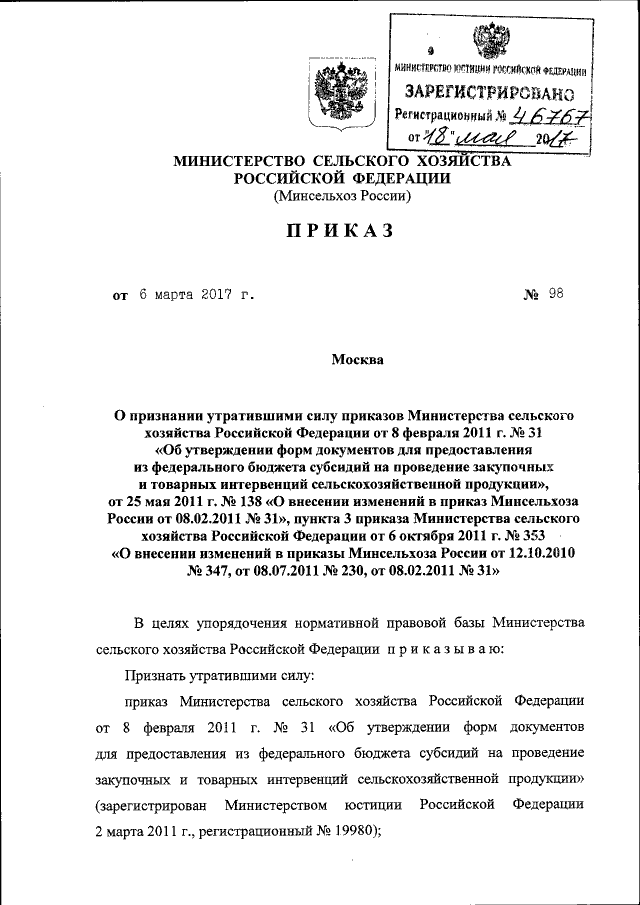 МИНИСТЕРСТВО ЮСТИЦИИ РОССИЙСКОЙ ФЕДЕРАЦИИ
ЗАРЕГИСТРИРОВАНО
Регистрационный № 46767
от "18" мая 2017

МИНИСТЕРСТВО СЕЛЬСКОГО ХОЗЯЙСТВА
РОССИЙСКОЙ ФЕДЕРАЦИИ
(Минсельхоз России)

ПРИКАЗ

от 6 марта 2017 г. № 98

Москва

О признании утратившими силу приказов Министерства сельского хозяйства Российской Федерации от 8 февраля 2011 г. № 31 «Об утверждении форм документов для предоставления из федерального бюджета субсидий на проведение закупочных и товарных интервенций сельскохозяйственной продукции», от 25 мая 2011 г. № 138 «О внесении изменений в приказ Минсельхоза России от 08.02.2011 № 31», пункта 3 приказа Министерства сельского хозяйства Российской Федерации от 6 октября 2011 г. № 353 «О внесении изменений в приказы Минсельхоза России от 12.10.2010 № 347, от 08.07.2011 № 230, от 08.02.2011 № 31»

В целях упорядочения нормативной правовой базы Министерства сельского хозяйства Российской Федерации приказываю:

Признать утратившими силу:

приказ Министерства сельского хозяйства Российской Федерации от 8 февраля 2011 г. № 31 «Об утверждении форм документов для предоставления из федерального бюджета субсидий на проведение закупочных и товарных интервенций сельскохозяйственной продукции» (зарегистрирован Министерством юстиции Российской Федерации 2 марта 2011 г., регистрационный № 19980);